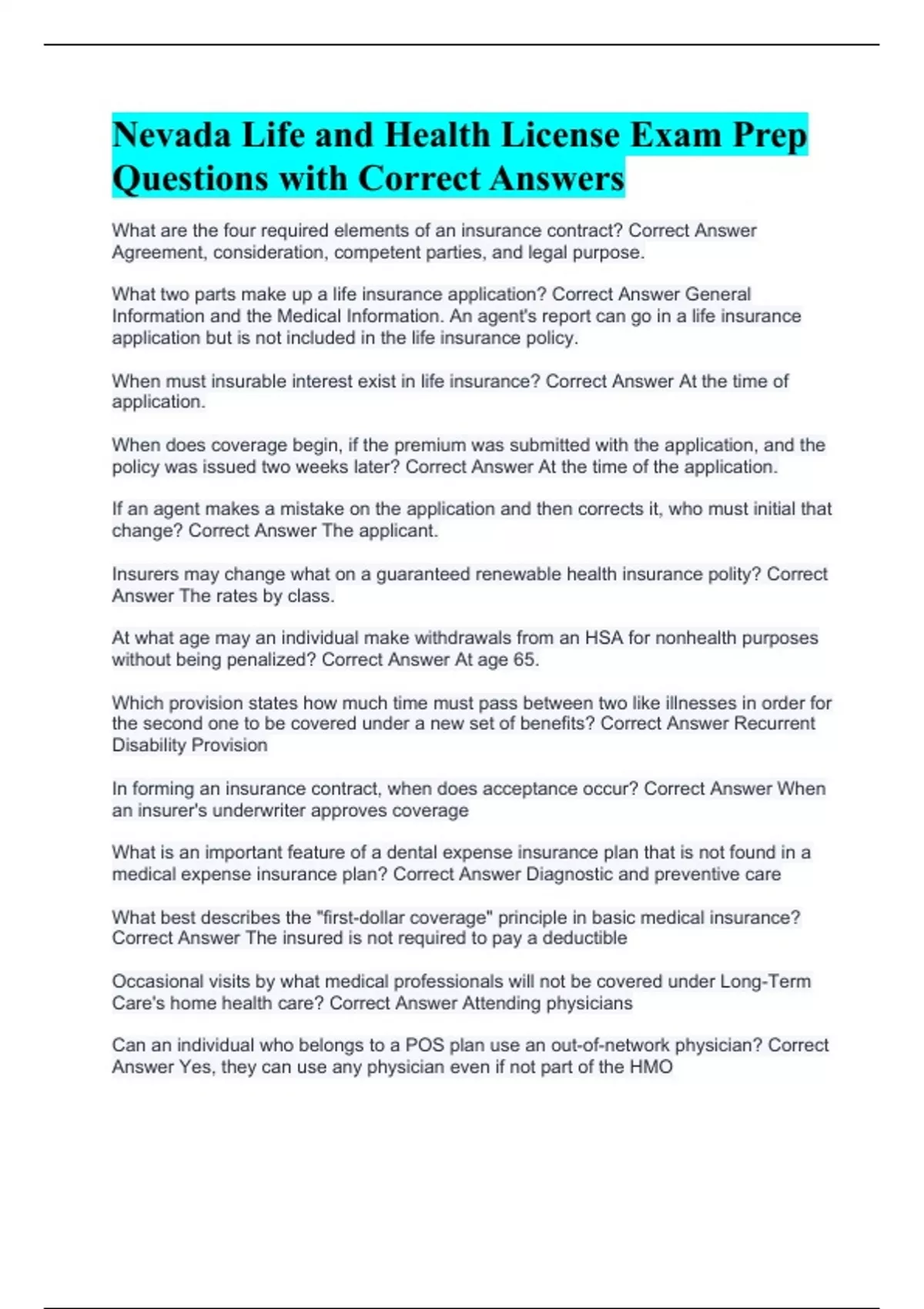 Nevada Life and Health License Exam Prep Questions with Correct Answers

What are the four required elements of an insurance contract? Correct Answer Agreement, consideration, competent parties, and legal purpose.

What two parts make up a life insurance application? Correct Answer General Information and the Medical Information. An agent's report can go in a life insurance application but is not included in the life insurance policy.

When must insurable interest exist in life insurance? Correct Answer At the time of application.

When does coverage begin, if the premium was submitted with the application, and the policy was issued two weeks later? Correct Answer At the time of the application.

If an agent makes a mistake on the application and then corrects it, who must initial that change? Correct Answer The applicant.

Insurers may change what on a guaranteed renewable health insurance polity? Correct Answer The rates by class.

At what age may an individual make withdrawals from an HSA for nonhealth purposes without being penalized? Correct Answer At age 65.

Which provision states how much time must pass between two like illnesses in order for the second one to be covered under a new set of benefits? Correct Answer Recurrent Disability Provision

In forming an insurance contract, when does acceptance occur? Correct Answer When an insurer's underwriter approves coverage

What is an important feature of a dental expense insurance plan that is not found in a medical expense insurance plan? Correct Answer Diagnostic and preventive care

What best describes the "first-dollar coverage" principle in basic medical insurance? Correct Answer The insured is not required to pay a deductible

Occasional visits by what medical professionals will not be covered under Long-Term Care's home health care? Correct Answer Attending physicians

Can an individual who belongs to a POS plan use an out-of-network physician? Correct Answer Yes, they can use any physician even if not part of the HMO